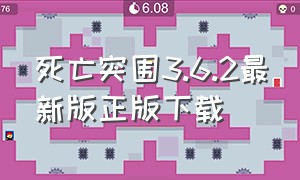 76

6.08

0

死亡突围3.6.2最新版正版下载